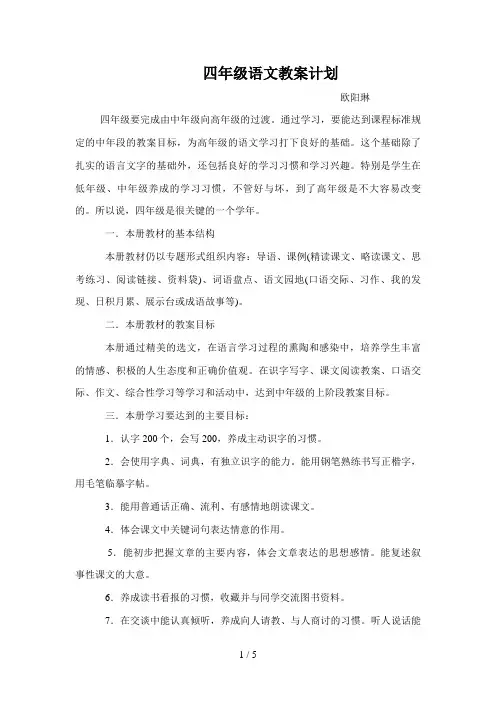 四年级语文教案计划

欧阳琳

四年级要完成由中年级向高年级的过渡。通过学习，要能达到课程标准规定的中年段的教案目标，为高年级的语文学习打下良好的基础。这个基础除了扎实的语言文字的基础外，还包括良好的学习习惯和学习兴趣。特别是学生在低年级、中年级养成的学习习惯，不管好与坏，到了高年级是不大容易改变的。所以说，四年级是很关键的一个学年。

一．本册教材的基本结构

本册教材仍以专题形式组织内容：导语、课例(精读课文、略读课文、思考练习、阅读链接、资料袋)、词语盘点、语文园地(口语交际、习作、我的发现、日积月累、展示台或成语故事等)。

二．本册教材的教案目标

本册通过精美的选文，在语言学习过程的熏陶和感染中，培养学生丰富的情感、积极的人生态度和正确价值观。在识字写字、课文阅读教案、口语交际、作文、综合性学习等学习和活动中，达到中年级的上阶段教案目标。

三．本册学习要达到的主要目标：

1．认字 200 个，会写 200，养成主动识字的习惯。

2．会使用字典、词典，有独立识字的能力。能用钢笔熟练书写正楷字，用毛笔临摹字帖。

3．能用普通话正确、流利、有感情地朗读课文。

4．体会课文中关键词句表达情意的作用。

5．能初步把握文章的主要内容，体会文章表达的思想感情。能复述叙事性课文的大意。

6．养成读书看报的习惯，收藏并与同学交流图书资料。

7．在交谈中能认真倾听，养成向人请教、与人商讨的习惯。听人说话能

1 / 5